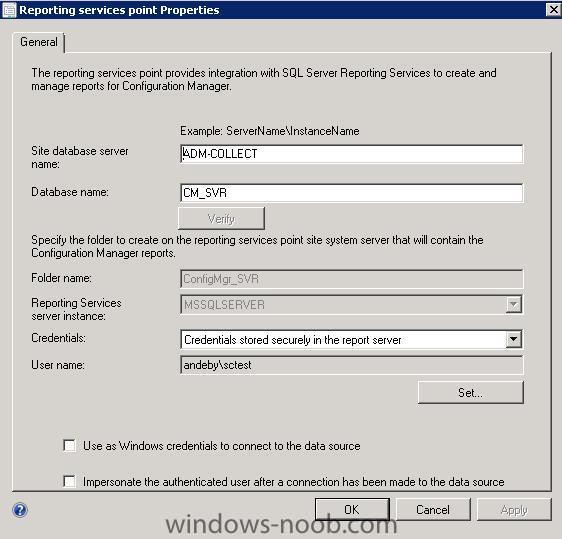 Reporting services point Properties

General

The reporting services point provides integration with SQL Server Reporting Services to create and manage reports for Configuration Manager.

Example: ServerName\InstanceName

Site database server name: ADM-COLLECT

Database name: CM_SVR

Verify

Specify the folder to create on the reporting services point site system server that will contain the Configuration Manager reports.

Folder name: ConfigMgr_SVR

Reporting Services server instance: MSSQLSERVER

Credentials: Credentials stored securely in the report server

User name: andeby\sctest

Set...

Use as Windows credentials to connect to the data source

Impersonate the authenticated user after a connection has been made to the data source

OK Cancel Apply

windows-noob.com